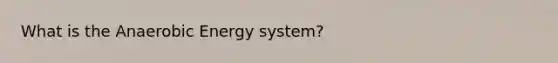 What is the Anaerobic Energy system?